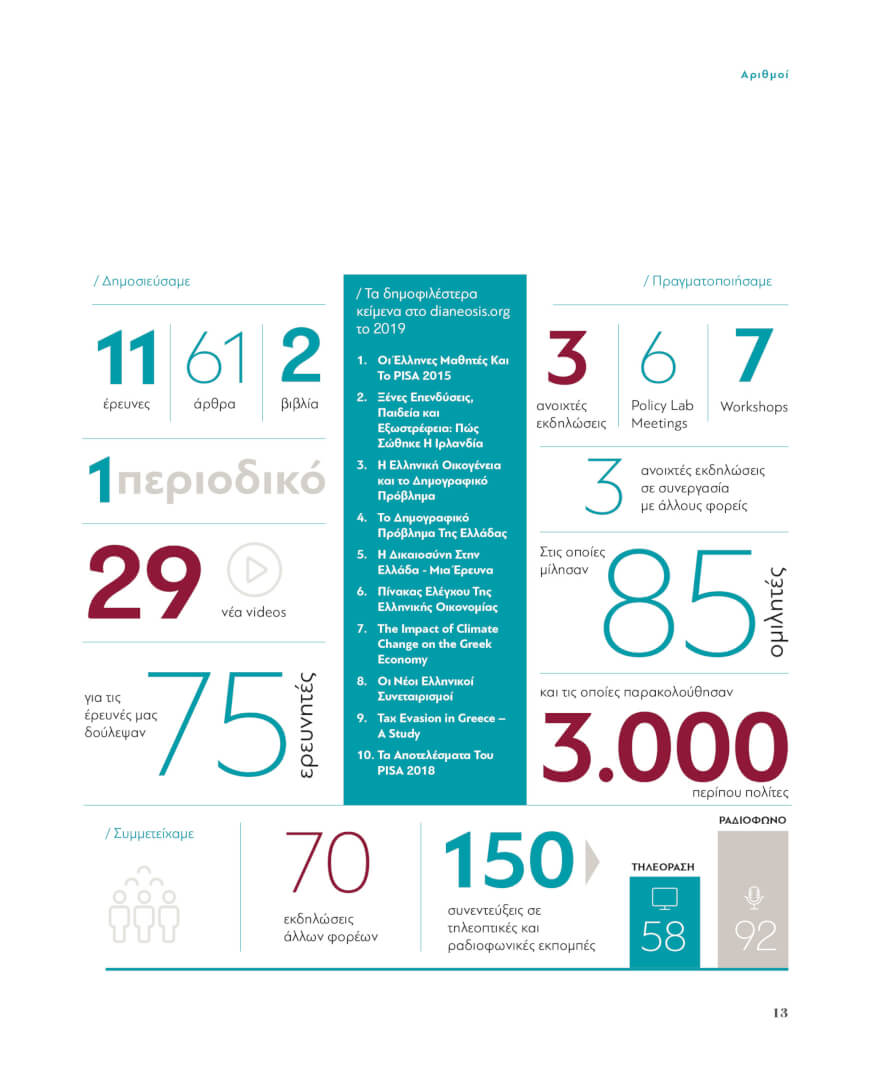 Αριθμοί

/ Δημοσιεύσαμε

11 έρευνες

61 άρθρα

2 βιβλία

1 περιοδικό

29 νέα videos

για τις έρευνές μας δούλεψαν 75 ερευνητές

/ Τα δημοφιλέστερα κείμενα στο dianeosis.org το 2019

1. Οι Έλληνες Μαθητές Και Το PISA 2015
2. Ξένες Επενδύσεις, Παιδεία και Εξωστρέφεια: Πώς Σώθηκε Η Ιρλανδία
3. Η Ελληνική Οικογένεια και το Δημογραφικό Πρόβλημα
4. Το Δημογραφικό Πρόβλημα Της Ελλάδας
5. Η Δικαιοσύνη Στην Ελλάδα - Μια Έρευνα
6. Πίνακας Ελέγχου Της Ελληνικής Οικονομίας
7. The Impact of Climate Change on the Greek Economy
8. Οι Νέοι Ελληνικοί Συνεταιρισμοί
9. Tax Evasion in Greece – A Study
10. Τα Αποτελέσματα Του PISA 2018

/ Πραγματοποιήσαμε

3 ανοιχτές εκδηλώσεις

6 Policy Lab Meetings

7 Workshops

3 ανοιχτές εκδηλώσεις σε συνεργασία με άλλους φορείς

Στις οποίες μίλησαν 85 ομιλητές

και τις οποίες παρακολούθησαν 3.000 περίπου πολίτες

/ Συμμετείχαμε

70 εκδηλώσεις άλλων φορέων

150 συνεντεύξεις σε τηλεοπτικές και ραδιοφωνικές εκπομπές

ΤΗΛΕΟΡΑΣΗ 58

ΡΑΔΙΟΦΩΝΟ 92

13